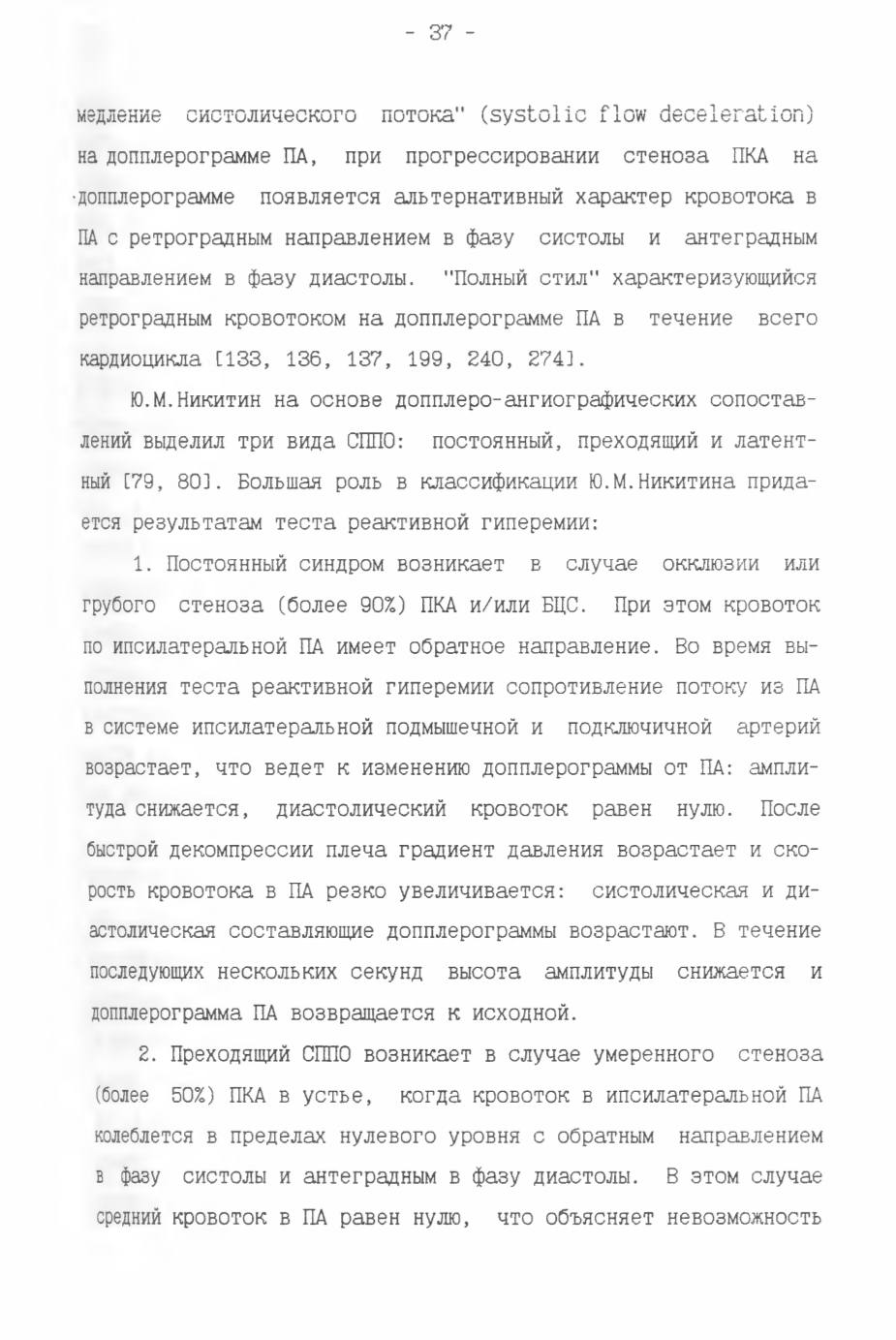 - 37 -

медление систолического потока" (systolic flow deceleration) на допплерограмме ПА, при прогрессировании стеноза ПКА на допплерограмме появляется альтернативный характер кровотока в ПА с ретроградным направлением в фазу систолы и антеградным направлением в фазу диастолы. "Полный стил" характеризующийся ретроградным кровотоком на допплерограмме ПА в течение всего кардиоцикла [133, 136, 137, 199, 240, 274].

Ю.М.Никитин на основе допплеро-ангиографических сопоставлений выделил три вида СППО: постоянный, преходящий и латентный [79, 80]. Большая роль в классификации Ю.М.Никитина придается результатам теста реактивной гиперемии:

1. Постоянный синдром возникает в случае окклюзии или грубого стеноза (более 90%) ПКА и/или БЦС. При этом кровоток по ипсилатеральной ПА имеет обратное направление. Во время выполнения теста реактивной гиперемии сопротивление потоку из ПА в системе ипсилатеральной подмышечной и подключичной артерий возрастает, что ведет к изменению допплерограммы от ПА: амплитуда снижается, диастолический кровоток равен нулю. После быстрой декомпрессии плеча градиент давления возрастает и скорость кровотока в ПА резко увеличивается: систолическая и диастолическая составляющие допплерограммы возрастают. В течение последующих нескольких секунд высота амплитуды снижается и допплерограмма ПА возвращается к исходной.

2. Преходящий СППО возникает в случае умеренного стеноза (более 50%) ПКА в устье, когда кровоток в ипсилатеральной ПА колеблется в пределах нулевого уровня с обратным направлением в фазу систолы и антеградным в фазу диастолы. В этом случае средний кровоток в ПА равен нулю, что объясняет невозможность